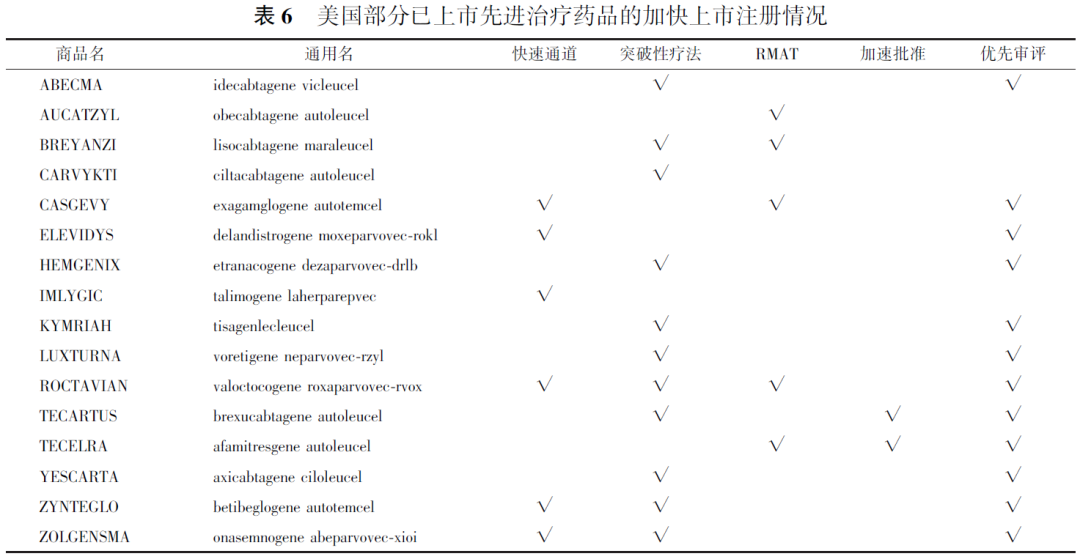 表 6　美国部分已上市先进治疗药品的加快上市注册情况

| 商品名 | 通用名 | 快速通道 | 突破性疗法 | RMAT | 加速批准 | 优先审评 |
|---|---|---|---|---|---|---|
| ABECMA | idecabtagene vicleucel | | √ | | | √ |
| AUCATZYL | obecabtagene autoleucel | | | √ | | |
| BREYANZI | lisocabtagene maraleucel | | √ | √ | | |
| CARVYKTI | ciltacabtagene autoleucel | | √ | | | |
| CASGEVY | exagamglogene autotemcel | √ | | √ | | √ |
| ELEVIDYS | delandistrogene moxeparvovec-rokl | √ | | | | √ |
| HEMGENIX | etranacogene dezaparvovec-drlb | | √ | | | √ |
| IMLYGIC | talimogene laherparepvec | √ | | | | |
| KYMRIAH | tisagenlecleucel | | √ | | | √ |
| LUXTURNA | voretigene neparvovec-rzyl | | √ | | | √ |
| ROCTAVIAN | valoctocogene roxaparvovec-rvox | √ | √ | √ | | √ |
| TECARTUS | brexucabtagene autoleucel | | √ | | √ | √ |
| TECELRA | afamitresgene autoleucel | | | √ | √ | √ |
| YESCARTA | axicabtagene ciloleucel | | √ | | | √ |
| ZYNTEGLO | betibeglogene autotemcel | √ | √ | | | √ |
| ZOLGENSMA | onasemnogene abeparvovec-xioi | √ | √ | | | √ |